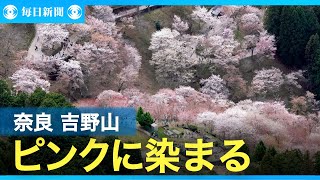 毎日新聞

奈良 吉野山

ピンクに染まる